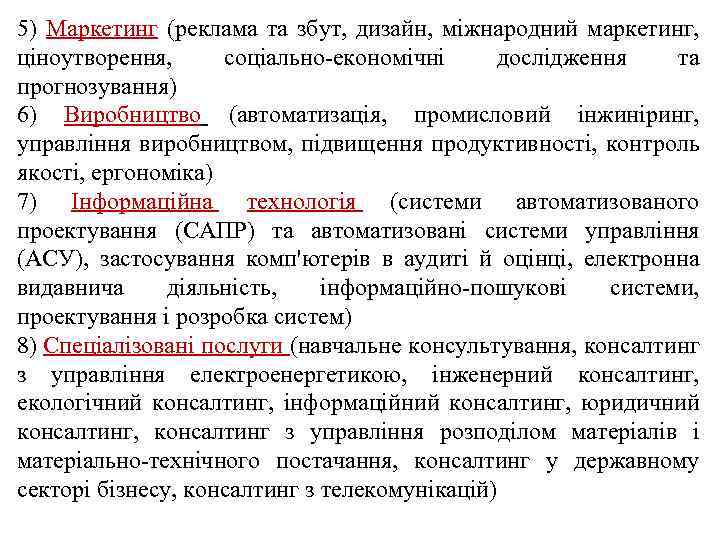 5) Маркетинг (реклама та збут, дизайн, міжнародний маркетинг, ціноутворення, соціально-економічні дослідження та прогнозування)
6) Виробництво (автоматизація, промисловий інжиніринг, управління виробництвом, підвищення продуктивності, контроль якості, ергономіка)
7) Інформаційна технологія (системи автоматизованого проектування (САПР) та автоматизовані системи управління (АСУ), застосування комп'ютерів в аудиті й оцінці, електронна видавнича діяльність, інформаційно-пошукові системи, проектування і розробка систем)
8) Спеціалізовані послуги (навчальне консультування, консалтинг з управління електроенергетикою, інженерний консалтинг, екологічний консалтинг, інформаційний консалтинг, юридичний консалтинг, консалтинг з управління розподілом матеріалів і матеріально-технічного постачання, консалтинг у державному секторі бізнесу, консалтинг з телекомунікацій)